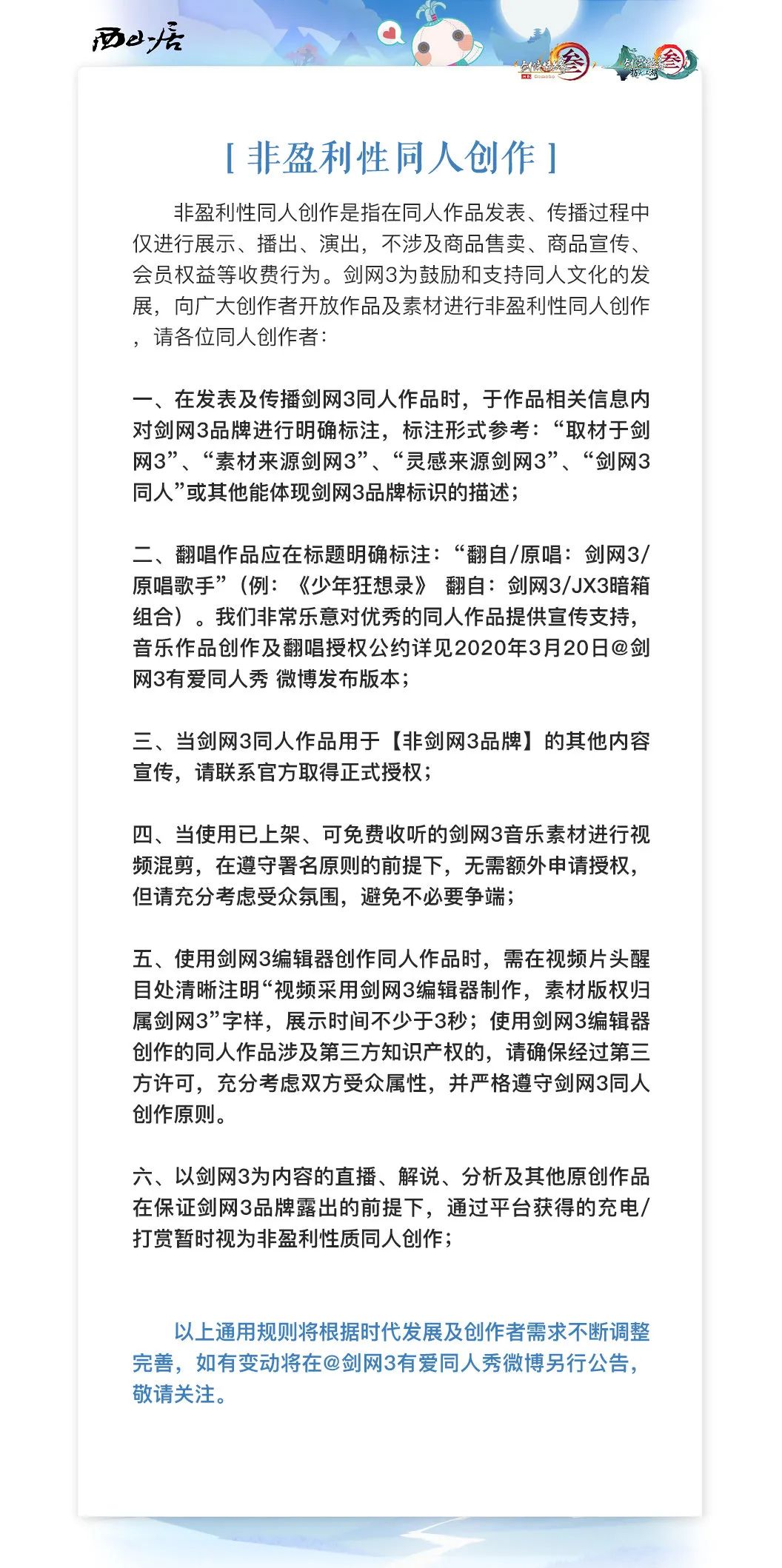 西山居

[ 非盈利性同人创作 ]

非盈利性同人创作是指在同人作品发表、传播过程中仅进行展示、播出、演出，不涉及商品售卖、商品宣传、会员权益等收费行为。剑网3为鼓励和支持同人文化的发展，向广大创作者开放作品及素材进行非盈利性同人创作，请各位同人创作者：

一、在发表及传播剑网3同人作品时，于作品相关信息内对剑网3品牌进行明确标注，标注形式参考：“取材于剑网3”、“素材来源剑网3”、“灵感来源剑网3”、“剑网3同人”或其他能体现剑网3品牌标识的描述；

二、翻唱作品应在标题明确标注：“翻自/原唱：剑网3/原唱歌手”（例：《少年狂想录》 翻自：剑网3/JX3暗箱组合）。我们非常乐意对优秀的同人作品提供宣传支持，音乐作品创作及翻唱授权公约详见2020年3月20日@剑网3有爱同人秀 微博发布版本；

三、当剑网3同人作品用于【非剑网3品牌】的其他内容宣传，请联系官方取得正式授权；

四、当使用已上架、可免费收听的剑网3音乐素材进行视频混剪，在遵守署名原则的前提下，无需额外申请授权，但请充分考虑受众氛围，避免不必要争端；

五、使用剑网3编辑器创作同人作品时，需在视频片头醒目处清晰注明“视频采用剑网3编辑器制作，素材版权归属剑网3”字样，展示时间不少于3秒；使用剑网3编辑器创作的同人作品涉及第三方知识产权的，请确保经过第三方许可，充分考虑双方受众属性，并严格遵守剑网3同人创作原则。

六、以剑网3为内容的直播、解说、分析及其他原创作品在保证剑网3品牌露出的前提下，通过平台获得的充电/打赏暂时视为非盈利性质同人创作；

以上通用规则将根据时代发展及创作者需求不断调整完善，如有变动将在@剑网3有爱同人秀微博另行公告，敬请关注。